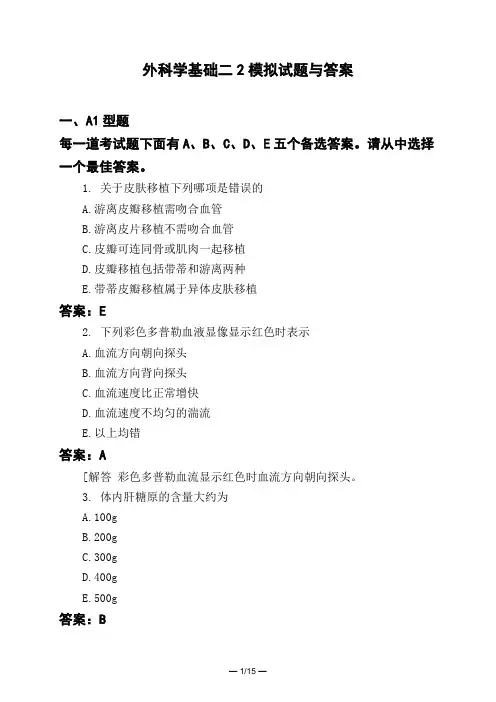 外科学基础二 2 模拟试题与答案

一、A1 型题

每一道考试题下面有 A、B、C、D、E 五个备选答案。请从中选择一个最佳答案。

1. 关于皮肤移植下列哪项是错误的

A. 游离皮瓣移植需吻合血管

B. 游离皮片移植不需吻合血管

C. 皮瓣可连同骨或肌肉一起移植

D. 皮瓣移植包括带蒂和游离两种

E. 带蒂皮瓣移植属于异体皮肤移植

答案：E

2. 下列彩色多普勒血液显像显示红色时表示

A. 血流方向朝向探头

B. 血流方向背向探头

C. 血流速度比正常增快

D. 血流速度不均匀的湍流

E. 以上均错

答案：A

[解答 彩色多普勒血流显示红色时血流方向朝向探头。

3. 体内肝糖原的含量大约为

A. 100g

B. 200g

C. 300g

D. 400g

E. 500g

答案：B

— 1/15 —